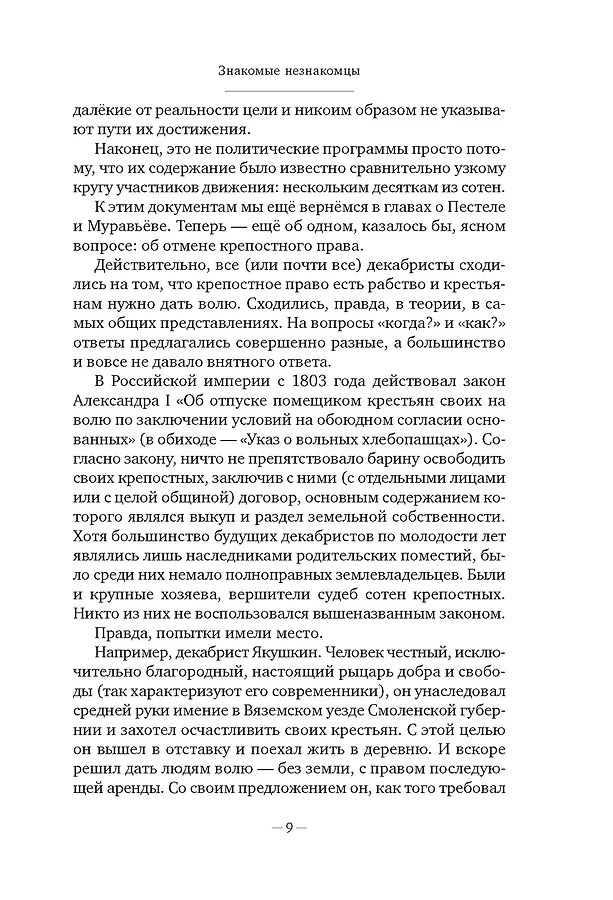 Знакомые незнакомцы

далёкие от реальности цели и никоим образом не указывают пути их достижения.

Наконец, это не политические программы просто потому, что их содержание было известно сравнительно узкому кругу участников движения: нескольким десяткам из сотен.

К этим документам мы ещё вернёмся в главах о Пестеле и Муравьёве. Теперь — ещё об одном, казалось бы, ясном вопросе: об отмене крепостного права.

Действительно, все (или почти все) декабристы сходились на том, что крепостное право есть рабство и крестьянам нужно дать волю. Сходились, правда, в теории, в самых общих представлениях. На вопросы «когда?» и «как?» ответы предлагались совершенно разные, а большинство и вовсе не давало внятного ответа.

В Российской империи с 1803 года действовал закон Александра I «Об отпуске помещиком крестьян своих на волю по заключении условий на обоюдном согласии основанных» (в обиходе — «Указ о вольных хлебопашцах»). Согласно закону, ничто не препятствовало барину освободить своих крепостных, заключив с ними (с отдельными лицами или с целой общиной) договор, основным содержанием которого являлся выкуп и раздел земельной собственности. Хотя большинство будущих декабристов по молодости лет являлись лишь наследниками родительских поместий, было среди них немало полноправных землевладельцев. Были и крупные хозяева, вершители судеб сотен крепостных. Никто из них не воспользовался вышеназванным законом.

Правда, попытки имели место.

Например, декабрист Якушкин. Человек честный, исключительно благородный, настоящий рыцарь добра и свободы (так характеризуют его современники), он унаследовал средней руки имение в Вяземском уезде Смоленской губернии и захотел осчастливить своих крестьян. С этой целью он вышел в отставку и поехал жить в деревню. И вскоре решил дать людям волю — без земли, с правом последующей аренды. Со своим предложением он, как того требовал

— 9 —